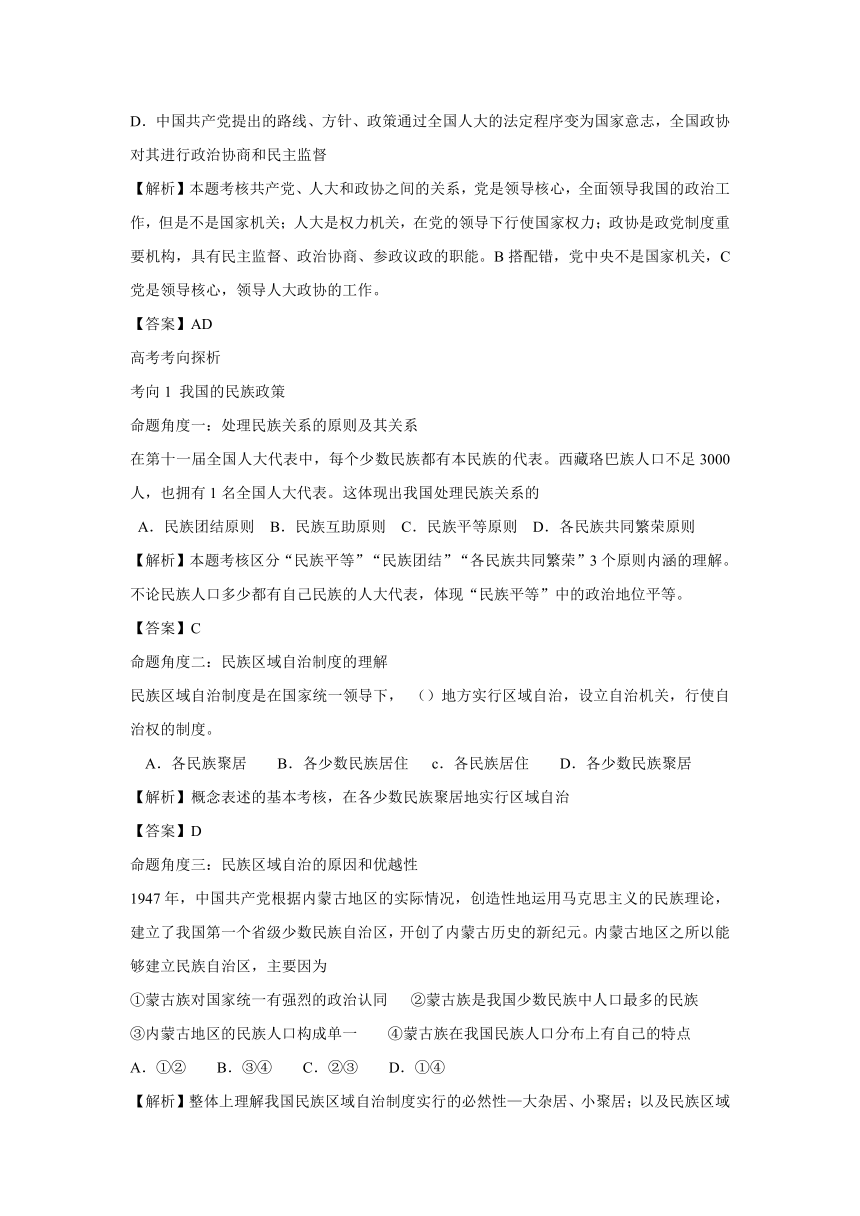 D．中国共产党提出的路线、方针、政策通过全国人大的法定程序变为国家意志，全国政协对其进行政治协商和民主监督

【解析】本题考核共产党、人大和政协之间的关系，党是领导核心，全面领导我国的政治工作，但是不是国家机关；人大是权力机关，在党的领导下行使国家权力；政协是政党制度重要机构，具有民主监督、政治协商、参政议政的职能。B 搭配错，党中央不是国家机关，C 党是领导核心，领导人大政协的工作。

【答案】AD

高考考向探析

考向 1 我国的民族政策

命题角度一：处理民族关系的原则及其关系

在第十一届全国人大代表中，每个少数民族都有本民族的代表。西藏珞巴族人口不足 3000 人，也拥有 1 名全国人大代表。这体现出我国处理民族关系的

A．民族团结原则 B．民族互助原则 C．民族平等原则 D．各民族共同繁荣原则

【解析】本题考核区分“民族平等”“民族团结”“各民族共同繁荣”3 个原则内涵的理解。不论民族人口多少都有自己民族的人大代表，体现“民族平等”中的政治地位平等。

【答案】C

命题角度二：民族区域自治制度的理解

民族区域自治制度是在国家统一领导下，（）地方实行区域自治，设立自治机关，行使自治权的制度。

A．各民族聚居 B．各少数民族居住 c．各民族居住 D．各少数民族聚居

【解析】概念表述的基本考核，在各少数民族聚居地实行区域自治

【答案】D

命题角度三：民族区域自治的原因和优越性

1947 年，中国共产党根据内蒙古地区的实际情况，创造性地运用马克思主义的民族理论，建立了我国第一个省级少数民族自治区，开创了内蒙古历史的新纪元。内蒙古地区之所以能够建立民族自治区，主要因为

①蒙古族对国家统一有强烈的政治认同 ②蒙古族是我国少数民族中人口最多的民族

③内蒙古地区的民族人口构成单一 ④蒙古族在我国民族人口分布上有自己的特点

A．①② B．③④ C．②③ D．①④

【解析】整体上理解我国民族区域自治制度实行的必然性—大杂居、小聚居；以及民族区域